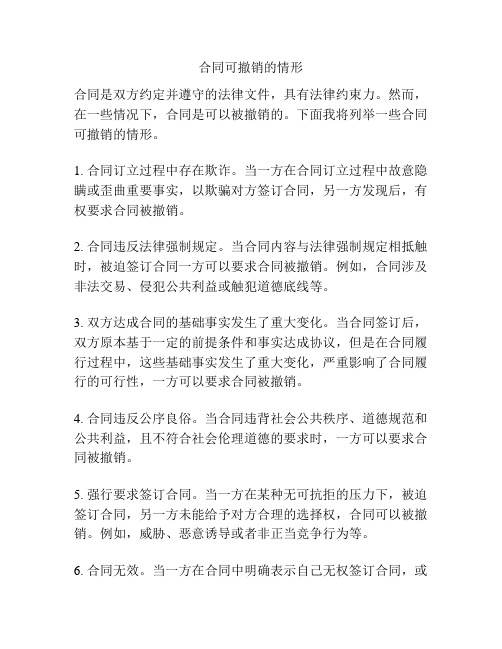 合同可撤销的情形

合同是双方约定并遵守的法律文件，具有法律约束力。然而，在一些情况下，合同是可以被撤销的。下面我将列举一些合同可撤销的情形。

1. 合同订立过程中存在欺诈。当一方在合同订立过程中故意隐瞒或歪曲重要事实，以欺骗对方签订合同，另一方发现后，有权要求合同被撤销。

2. 合同违反法律强制规定。当合同内容与法律强制规定相抵触时，被迫签订合同一方可以要求合同被撤销。例如，合同涉及非法交易、侵犯公共利益或触犯道德底线等。

3. 双方达成合同的基础事实发生了重大变化。当合同签订后，双方原本基于一定的前提条件和事实达成协议，但是在合同履行过程中，这些基础事实发生了重大变化，严重影响了合同履行的可行性，一方可以要求合同被撤销。

4. 合同违反公序良俗。当合同违背社会公共秩序、道德规范和公共利益，且不符合社会伦理道德的要求时，一方可以要求合同被撤销。

5. 强行要求签订合同。当一方在某种无可抗拒的压力下，被迫签订合同，另一方未能给予对方合理的选择权，合同可以被撤销。例如，威胁、恶意诱导或者非正当竞争行为等。

6. 合同无效。当一方在合同中明确表示自己无权签订合同，或